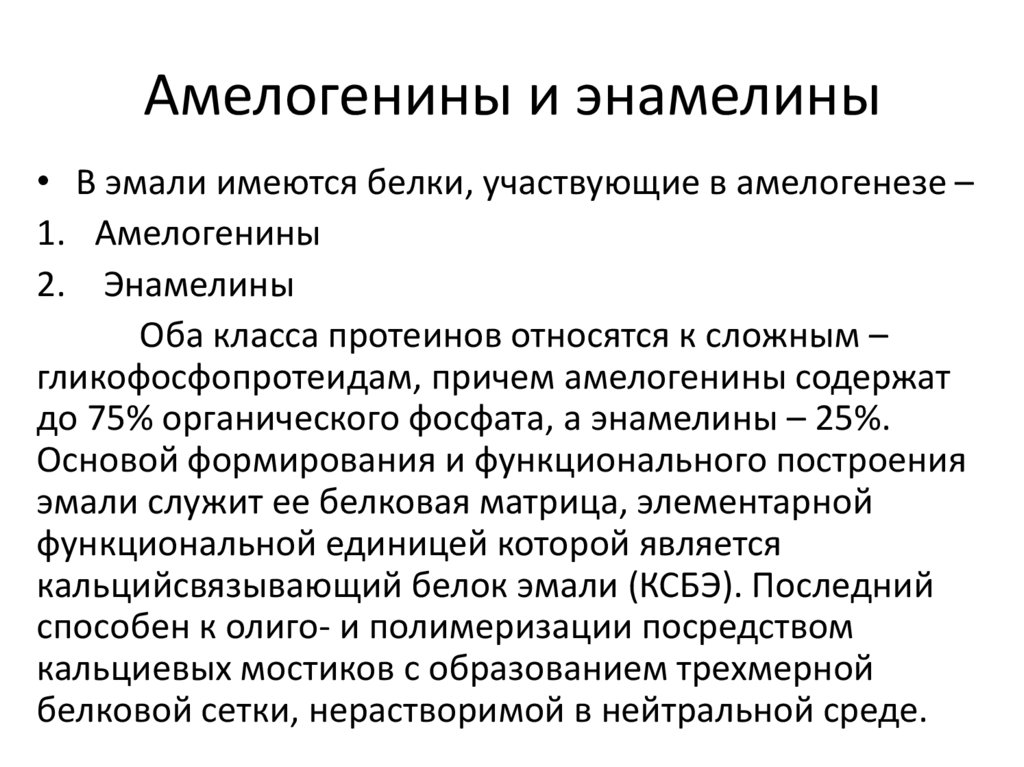 Амелогенины и энамелины

• В эмали имеются белки, участвующие в амелогенезе –

1. Амелогенины

2. Энамелины

Оба класса протеинов относятся к сложным – гликофосфопротеидам, причем амелогенины содержат до 75% органического фосфата, а энамелины – 25%. Основой формирования и функционального построения эмали служит ее белковая матрица, элементарной функциональной единицей которой является кальцийсвязывающий белок эмали (КСБЭ). Последний способен к олиго- и полимеризации посредством кальциевых мостиков с образованием трехмерной белковой сетки, нерастворимой в нейтральной среде.